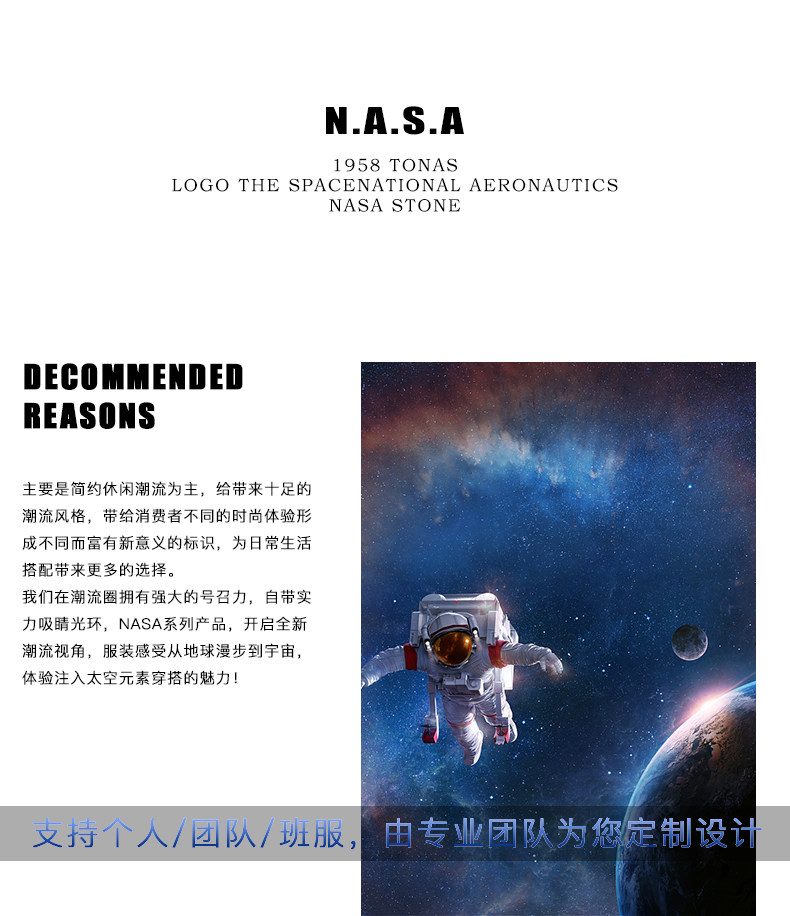 N.A.S.A

1958 TONAS
LOGO THE SPACENATIONAL AERONAUTICS
NASA STONE

DECOMMENDED
REASONS

主要是简约休闲潮流为主，给带来十足的潮流风格，带给消费者不同的时尚体验形成不同而富有新意义的标识，为日常生活搭配带来更多的选择。

我们在潮流圈拥有强大的号召力，自带实力吸睛光环，NASA系列产品，开启全新潮流视角，服装感受从地球漫步到宇宙，体验注入太空元素穿搭的魅力！

支持个人/团队/班服，由专业团队为您定制设计